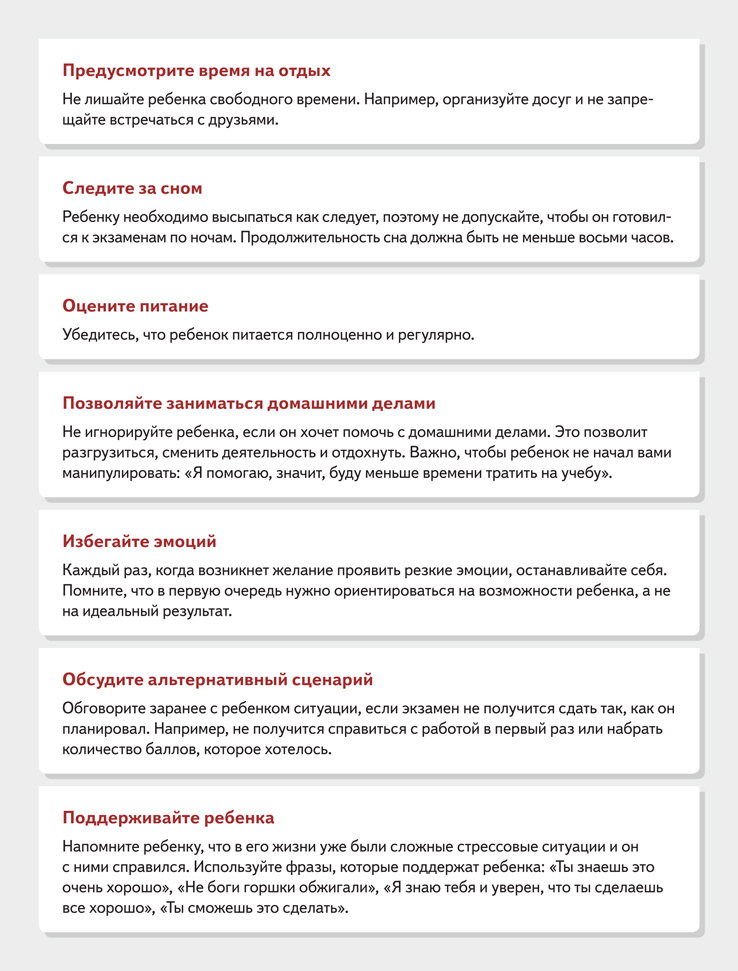 Предусмотрите время на отдых

Не лишайте ребенка свободного времени. Например, организуйте досуг и не запрещайте встречаться с друзьями.

Следите за сном

Ребенку необходимо высыпаться как следует, поэтому не допускайте, чтобы он готовился к экзаменам по ночам. Продолжительность сна должна быть не меньше восьми часов.

Оцените питание

Убедитесь, что ребенок питается полноценно и регулярно.

Позволяйте заниматься домашними делами

Не игнорируйте ребенка, если он хочет помочь с домашними делами. Это позволит разгрузиться, сменить деятельность и отдохнуть. Важно, чтобы ребенок не начал вами манипулировать: «Я помогаю, значит, буду меньше времени тратить на учебу».

Избегайте эмоций

Каждый раз, когда возникнет желание проявить резкие эмоции, останавливайте себя. Помните, что в первую очередь нужно ориентироваться на возможности ребенка, а не на идеальный результат.

Обсудите альтернативный сценарий

Обговорите заранее с ребенком ситуации, если экзамен не получится сдать так, как он планировал. Например, не получится справиться с работой в первый раз или набрать количество баллов, которое хотелось.

Поддерживайте ребенка

Напомните ребенку, что в его жизни уже были сложные стрессовые ситуации и он с ними справился. Используйте фразы, которые поддержат ребенка: «Ты знаешь это очень хорошо», «Не боги горшки обжигали», «Я знаю тебя и уверен, что ты сделаешь все хорошо», «Ты сможешь это сделать».